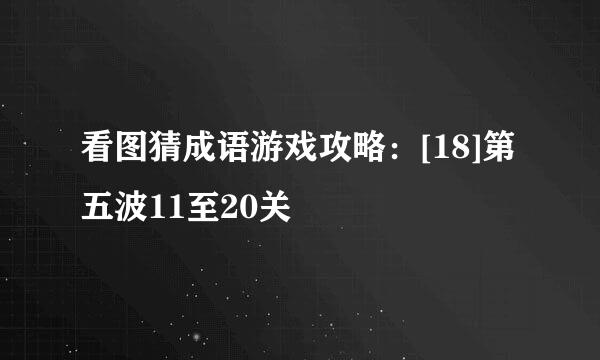 看图猜成语游戏攻略：[18]第五波11至20关